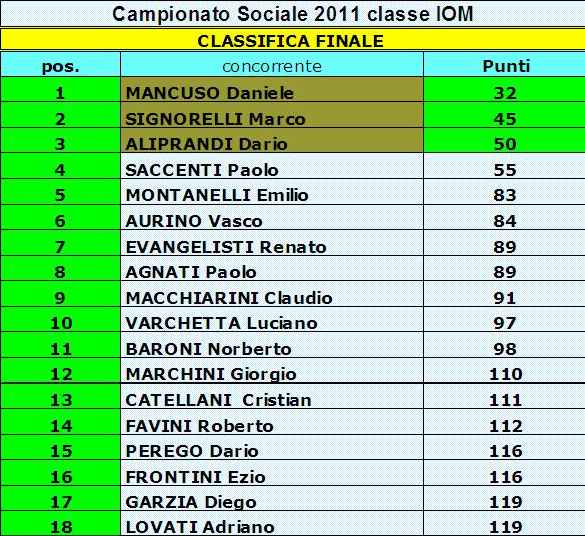 Campionato Sociale 2011 classe IOM

CLASSIFICA FINALE

| pos. | concorrente | Punti |
|---|---|---|
| 1 | MANCUSO Daniele | 32 |
| 2 | SIGNORELLI Marco | 45 |
| 3 | ALIPRANDI Dario | 50 |
| 4 | SACCENTI Paolo | 55 |
| 5 | MONTANELLI Emilio | 83 |
| 6 | AURINO Vasco | 84 |
| 7 | EVANGELISTI Renato | 89 |
| 8 | AGNATI Paolo | 89 |
| 9 | MACCHIARINI Claudio | 91 |
| 10 | VARCHETTA Luciano | 97 |
| 11 | BARONI Norberto | 98 |
| 12 | MARCHINI Giorgio | 110 |
| 13 | CATELLANI Cristian | 111 |
| 14 | FAVINI Roberto | 112 |
| 15 | PEREGO Dario | 116 |
| 16 | FRONTINI Ezio | 116 |
| 17 | GARZIA Diego | 119 |
| 18 | LOVATI Adriano | 119 |